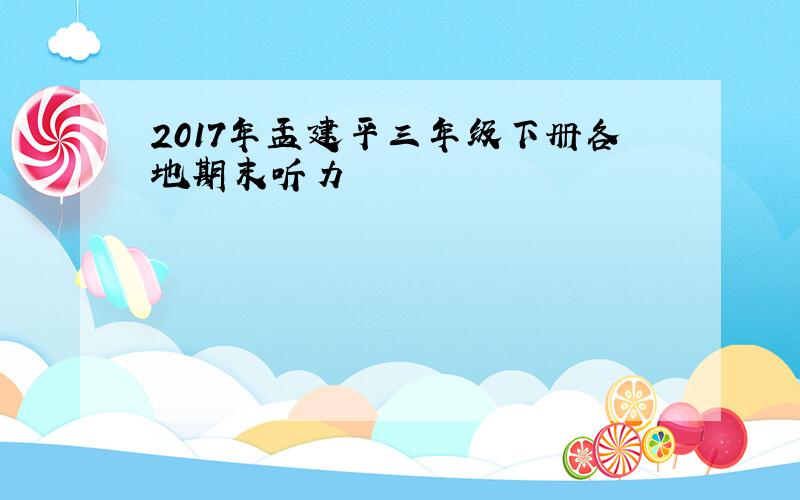 2017年孟建平三年级下册各地期末听力